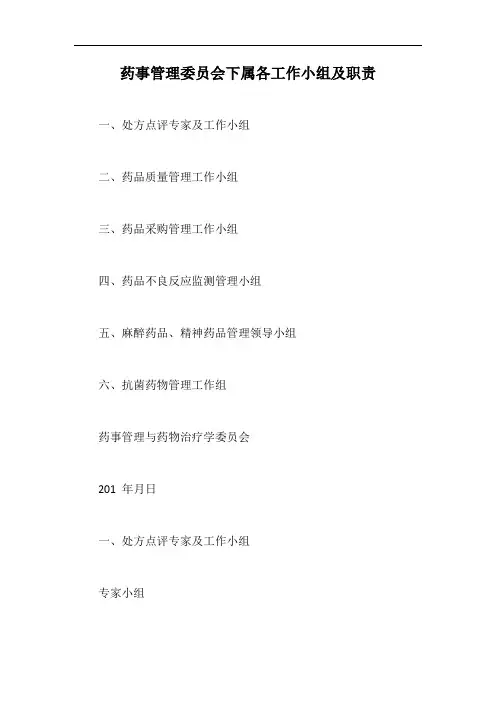 药事管理委员会下属各工作小组及职责

一、处方点评专家及工作小组

二、药品质量管理工作小组

三、药品采购管理工作小组

四、药品不良反应监测管理小组

五、麻醉药品、精神药品管理领导小组

六、抗菌药物管理工作组

药事管理与药物治疗学委员会

201 年月日

一、处方点评专家及工作小组

专家小组